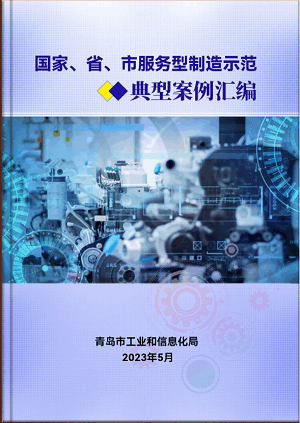 国家、省、市服务型制造示范
典型案例汇编

青岛市工业和信息化局
2023年5月